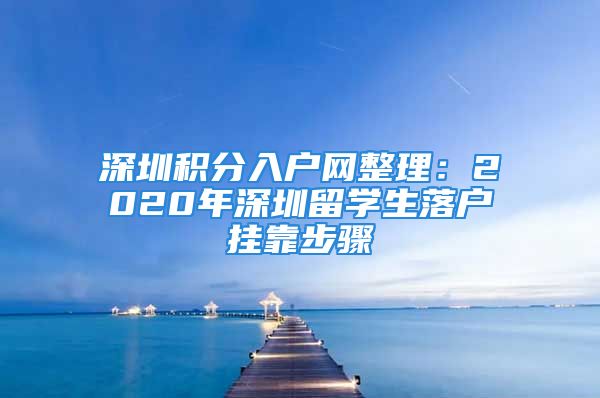 深圳积分入户网整理：2020年深圳留学生落户挂靠步骤